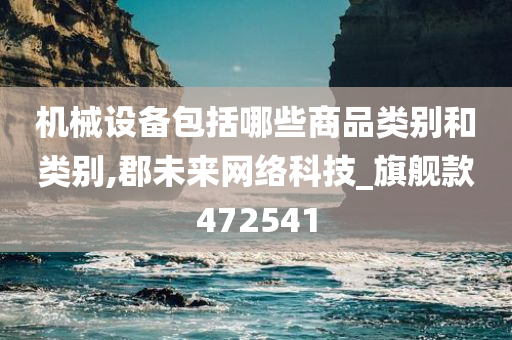 机械设备包括哪些商品类别和类别,郡未来网络科技_旗舰款472541